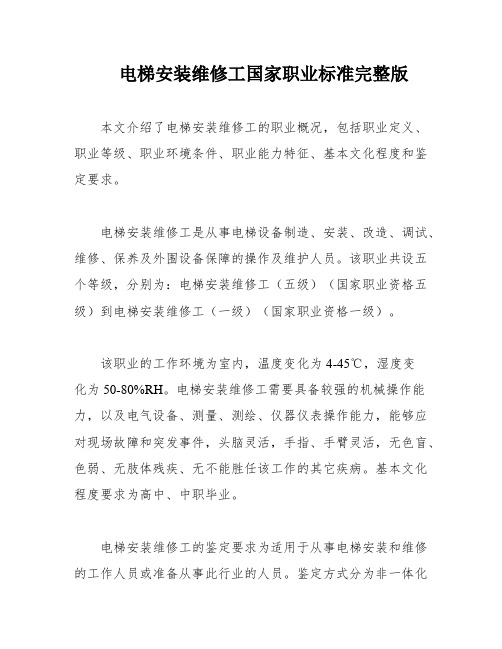 电梯安装维修工国家职业标准完整版

本文介绍了电梯安装维修工的职业概况，包括职业定义、职业等级、职业环境条件、职业能力特征、基本文化程度和鉴定要求。

电梯安装维修工是从事电梯设备制造、安装、改造、调试、维修、保养及外围设备保障的操作及维护人员。该职业共设五个等级，分别为：电梯安装维修工（五级）（国家职业资格五级）到电梯安装维修工（一级）（国家职业资格一级）。

该职业的工作环境为室内，温度变化为4-45℃，湿度变化为50-80%RH。电梯安装维修工需要具备较强的机械操作能力，以及电气设备、测量、测绘、仪器仪表操作能力，能够应对现场故障和突发事件，头脑灵活，手指、手臂灵活，无色盲、色弱、无肢体残疾、无不能胜任该工作的其它疾病。基本文化程度要求为高中、中职毕业。

电梯安装维修工的鉴定要求为适用于从事电梯安装和维修的工作人员或准备从事此行业的人员。鉴定方式分为非一体化